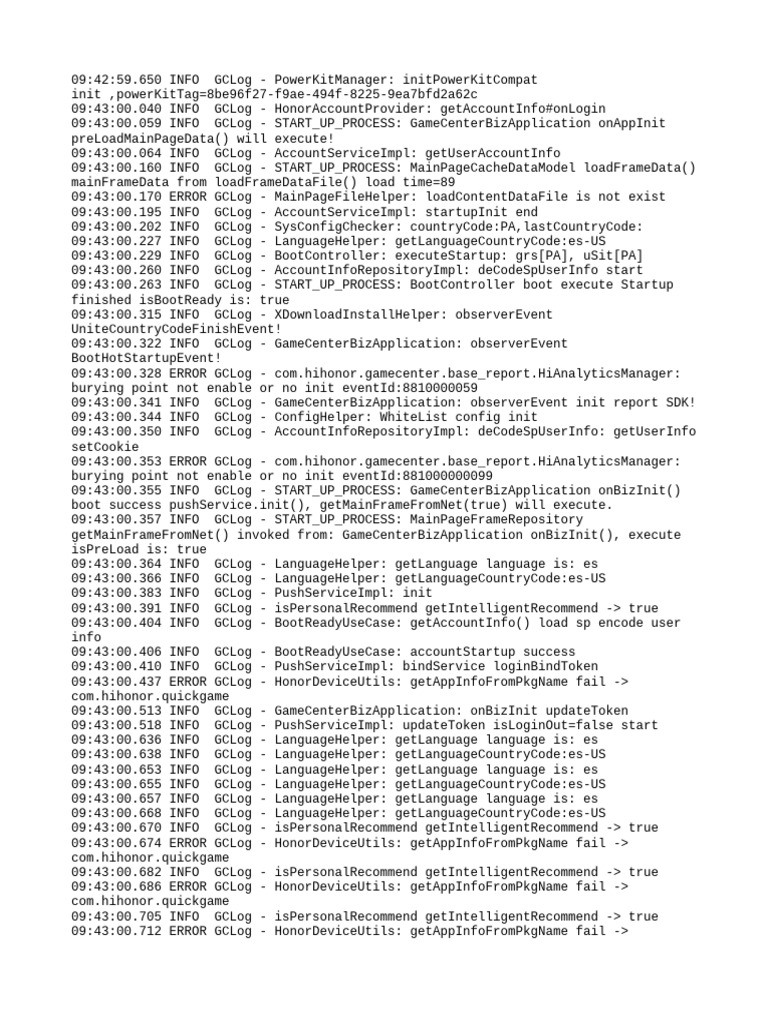 09:42:59.650 INFO  GCLog - PowerKitManager: initPowerKitCompat init ,powerKitTag=8be96f27-f9ae-494f-8225-9ea7bfd2a62c
09:43:00.040 INFO  GCLog - HonorAccountProvider: getAccountInfo#onLogin
09:43:00.059 INFO  GCLog - START_UP_PROCESS: GameCenterBizApplication onAppInit preLoadMainPageData() will execute!
09:43:00.064 INFO  GCLog - AccountServiceImpl: getUserAccountInfo
09:43:00.160 INFO  GCLog - START_UP_PROCESS: MainPageCacheDataModel loadFrameData() mainFrameData from loadFrameDataFile() load time=89
09:43:00.170 ERROR GCLog - MainPageFileHelper: loadContentDataFile is not exist
09:43:00.195 INFO  GCLog - AccountServiceImpl: startupInit end
09:43:00.202 INFO  GCLog - SysConfigChecker: countryCode:PA,lastCountryCode:
09:43:00.227 INFO  GCLog - LanguageHelper: getLanguageCountryCode:es-US
09:43:00.229 INFO  GCLog - BootController: executeStartup: grs[PA], uSit[PA]
09:43:00.260 INFO  GCLog - AccountInfoRepositoryImpl: deCodeSpUserInfo start
09:43:00.263 INFO  GCLog - START_UP_PROCESS: BootController boot execute Startup finished isBootReady is: true
09:43:00.315 INFO  GCLog - XDownloadInstallHelper: observerEvent UniteCountryCodeFinishEvent!
09:43:00.322 INFO  GCLog - GameCenterBizApplication: observerEvent BootHotStartupEvent!
09:43:00.328 ERROR GCLog - com.hihonor.gamecenter.base_report.HiAnalyticsManager: burying point not enable or no init eventId:8810000059
09:43:00.341 INFO  GCLog - GameCenterBizApplication: observerEvent init report SDK!
09:43:00.344 INFO  GCLog - ConfigHelper: WhiteList config init
09:43:00.350 INFO  GCLog - AccountInfoRepositoryImpl: deCodeSpUserInfo: getUserInfo setCookie
09:43:00.353 ERROR GCLog - com.hihonor.gamecenter.base_report.HiAnalyticsManager: burying point not enable or no init eventId:881000000099
09:43:00.355 INFO  GCLog - START_UP_PROCESS: GameCenterBizApplication onBizInit() boot success pushService.init(), getMainFrameFromNet(true) will execute.
09:43:00.357 INFO  GCLog - START_UP_PROCESS: MainPageFrameRepository getMainFrameFromNet() invoked from: GameCenterBizApplication onBizInit(), execute isPreLoad is: true
09:43:00.364 INFO  GCLog - LanguageHelper: getLanguage language is: es
09:43:00.366 INFO  GCLog - LanguageHelper: getLanguageCountryCode:es-US
09:43:00.383 INFO  GCLog - PushServiceImpl: init
09:43:00.391 INFO  GCLog - isPersonalRecommend getIntelligentRecommend -> true
09:43:00.404 INFO  GCLog - BootReadyUseCase: getAccountInfo() load sp encode user info
09:43:00.406 INFO  GCLog - BootReadyUseCase: accountStartup success
09:43:00.410 INFO  GCLog - PushServiceImpl: bindService loginBindToken
09:43:00.437 ERROR GCLog - HonorDeviceUtils: getAppInfoFromPkgName fail -> com.hihonor.quickgame
09:43:00.513 INFO  GCLog - GameCenterBizApplication: onBizInit updateToken
09:43:00.518 INFO  GCLog - PushServiceImpl: updateToken isLoginOut=false start
09:43:00.636 INFO  GCLog - LanguageHelper: getLanguage language is: es
09:43:00.638 INFO  GCLog - LanguageHelper: getLanguageCountryCode:es-US
09:43:00.653 INFO  GCLog - LanguageHelper: getLanguage language is: es
09:43:00.655 INFO  GCLog - LanguageHelper: getLanguageCountryCode:es-US
09:43:00.657 INFO  GCLog - LanguageHelper: getLanguage language is: es
09:43:00.668 INFO  GCLog - LanguageHelper: getLanguageCountryCode:es-US
09:43:00.670 INFO  GCLog - isPersonalRecommend getIntelligentRecommend -> true
09:43:00.674 ERROR GCLog - HonorDeviceUtils: getAppInfoFromPkgName fail -> com.hihonor.quickgame
09:43:00.682 INFO  GCLog - isPersonalRecommend getIntelligentRecommend -> true
09:43:00.686 ERROR GCLog - HonorDeviceUtils: getAppInfoFromPkgName fail -> com.hihonor.quickgame
09:43:00.705 INFO  GCLog - isPersonalRecommend getIntelligentRecommend -> true
09:43:00.712 ERROR GCLog - HonorDeviceUtils: getAppInfoFromPkgName fail ->